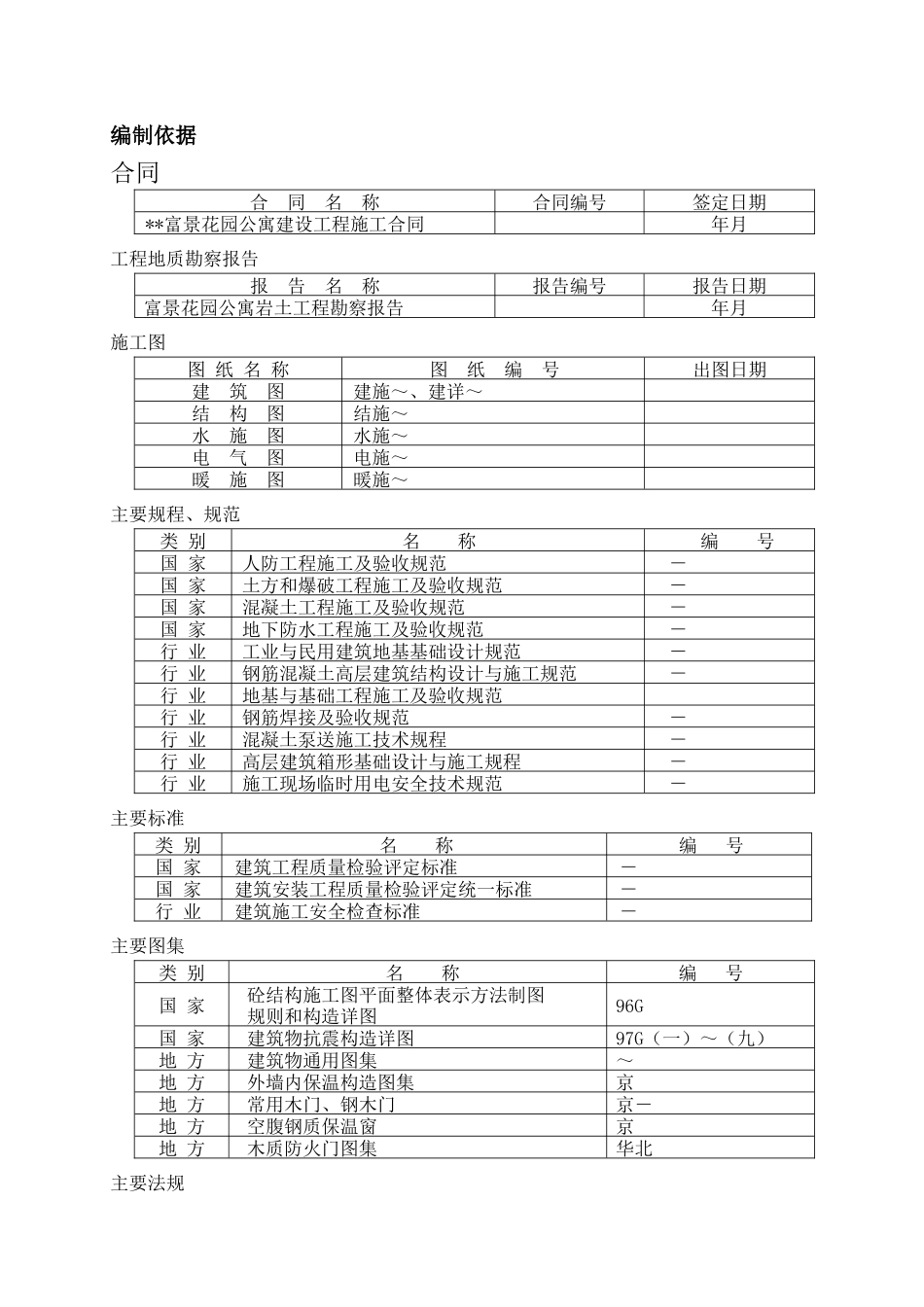 编制依据

合同

| 合 同 名 称 | 合同编号 | 签定日期 |
|---|---|---|
| **富景花园公寓建设工程施工合同 | | 年月 |

工程地质勘察报告

| 报 告 名 称 | 报告编号 | 报告日期 |
|---|---|---|
| 富景花园公寓岩土工程勘察报告 | | 年月 |

施工图

| 图 纸 名 称 | 图 纸 编 号 | 出图日期 |
|---|---|---|
| 建 筑 图 | 建施～、建详～ | |
| 结 构 图 | 结施～ | |
| 水 施 图 | 水施～ | |
| 电 气 图 | 电施～ | |
| 暖 施 图 | 暖施～ | |

主要规程、规范

| 类 别 | 名 称 | 编 号 |
|---|---|---|
| 国 家 | 人防工程施工及验收规范 | — |
| 国 家 | 土方和爆破工程施工及验收规范 | — |
| 国 家 | 混凝土工程施工及验收规范 | — |
| 国 家 | 地下防水工程施工及验收规范 | — |
| 行 业 | 工业与民用建筑地基基础设计规范 | — |
| 行 业 | 钢筋混凝土高层建筑结构设计与施工规范 | — |
| 行 业 | 地基与基础工程施工及验收规范 | |
| 行 业 | 钢筋焊接及验收规范 | — |
| 行 业 | 混凝土泵送施工技术规程 | — |
| 行 业 | 高层建筑箱形基础设计与施工规程 | — |
| 行 业 | 施工现场临时用电安全技术规范 | — |

主要标准

| 类 别 | 名 称 | 编 号 |
|---|---|---|
| 国 家 | 建筑工程质量检验评定标准 | — |
| 国 家 | 建筑安装工程质量检验评定统一标准 | — |
| 行 业 | 建筑施工安全检查标准 | — |

主要图集

| 类 别 | 名 称 | 编 号 |
|---|---|---|
| 国 家 | 砼结构施工图平面整体表示方法制图规则和构造详图 | 96G |
| 国 家 | 建筑物抗震构造详图 | 97G（一）～（九） |
| 地 方 | 建筑物通用图集 | ～ |
| 地 方 | 外墙内保温构造图集 | 京 |
| 地 方 | 常用木门、钢木门 | 京— |
| 地 方 | 空腹钢质保温窗 | 京 |
| 地 方 | 木质防火门图集 | 华北 |

主要法规